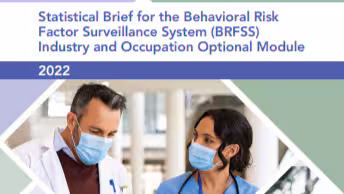 Statistical Brief for the Behavioral Risk Factor Surveillance System (BRFSS) Industry and Occupation Optional Module

2022